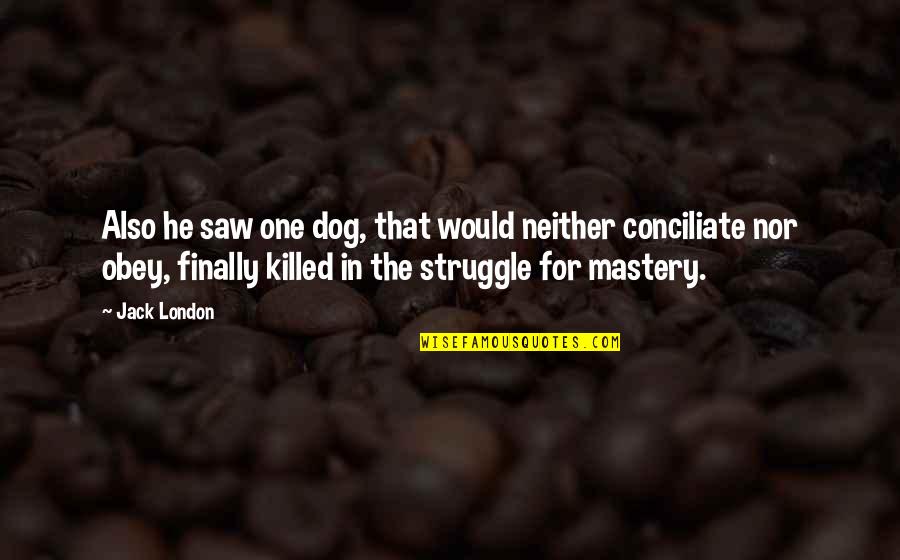 Also he saw one dog, that would neither conciliate nor obey, finally killed in the struggle for mastery.

~ Jack London

WISEFAMOUSQUOTES.COM